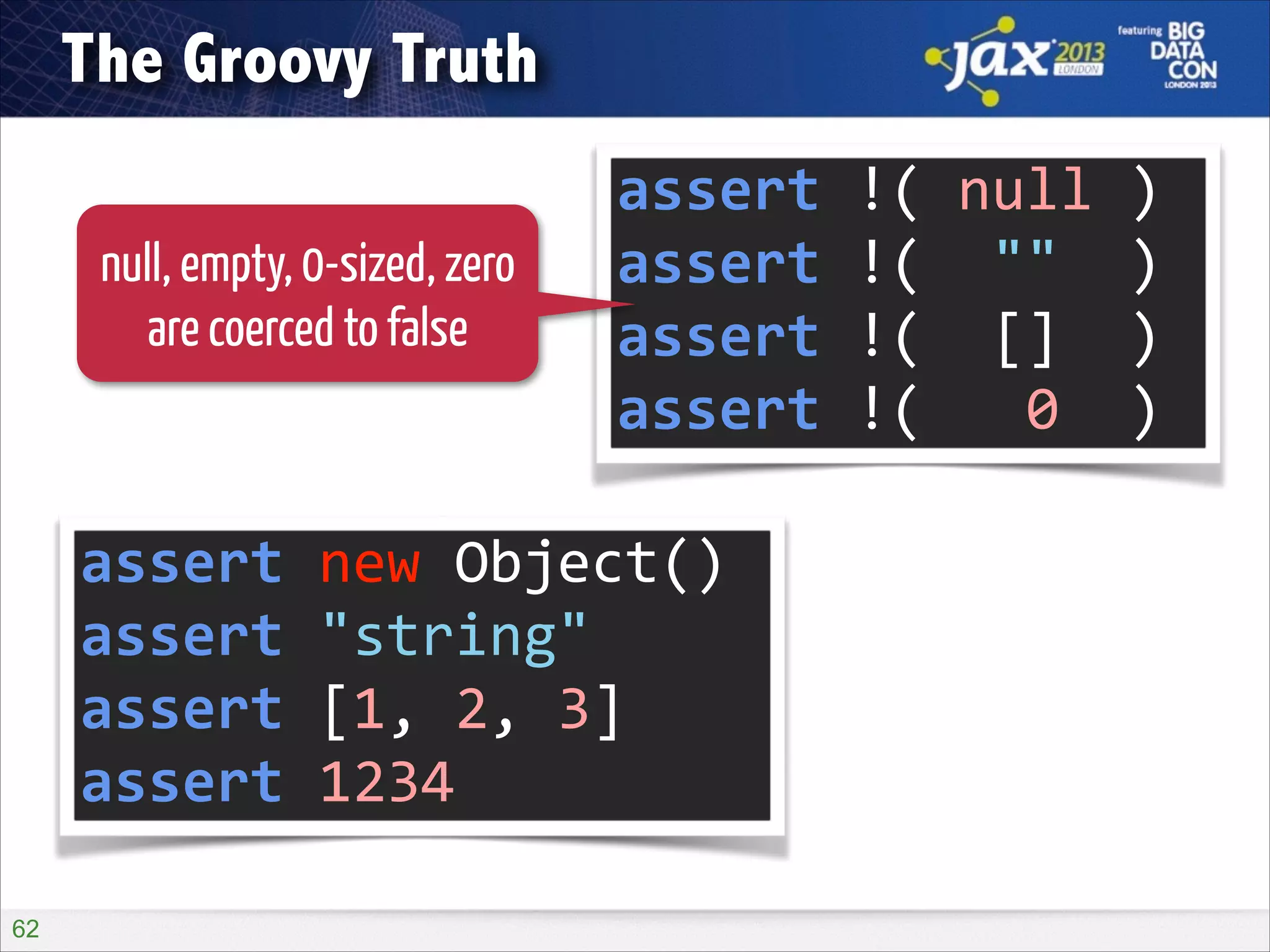 The Groovy Truth

jax 2013 LONDON

featuring BIG DATA CON LONDON 2013

null, empty, 0-sized, zero are coerced to false

assert !( null )
assert !( "" )
assert !( [] )
assert !( 0 )

assert new Object()
assert "string"
assert [1, 2, 3]
assert 1234

62